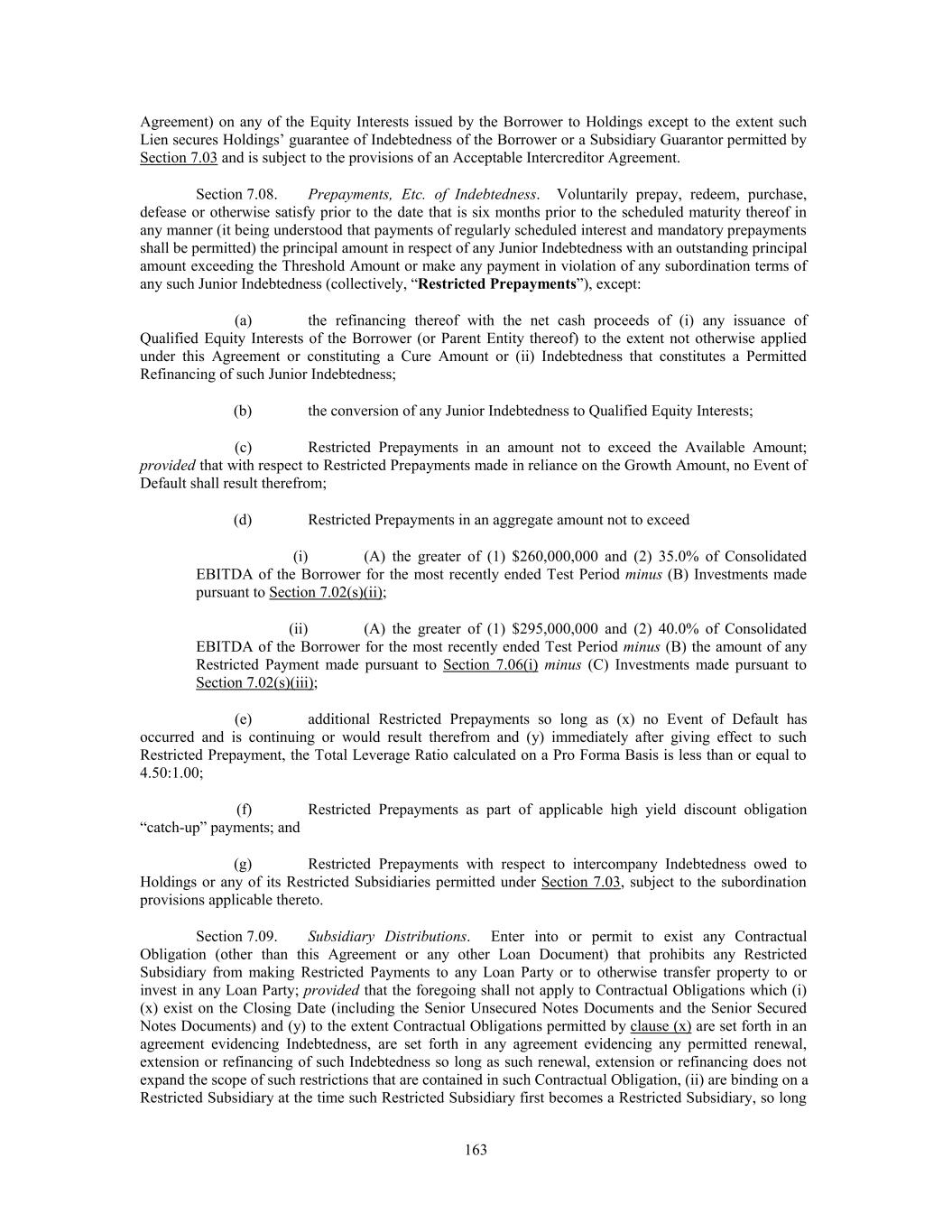 Agreement) on any of the Equity Interests issued by the Borrower to Holdings except to the extent such Lien secures Holdings' guarantee of Indebtedness of the Borrower or a Subsidiary Guarantor permitted by Section 7.03 and is subject to the provisions of an Acceptable Intercreditor Agreement.

Section 7.08. Prepayments, Etc. of Indebtedness. Voluntarily prepay, redeem, purchase, defease or otherwise satisfy prior to the date that is six months prior to the scheduled maturity thereof in any manner (it being understood that payments of regularly scheduled interest and mandatory prepayments shall be permitted) the principal amount in respect of any Junior Indebtedness with an outstanding principal amount exceeding the Threshold Amount or make any payment in violation of any subordination terms of any such Junior Indebtedness (collectively, "Restricted Prepayments"), except:

(a) the refinancing thereof with the net cash proceeds of (i) any issuance of Qualified Equity Interests of the Borrower (or Parent Entity thereof) to the extent not otherwise applied under this Agreement or constituting a Cure Amount or (ii) Indebtedness that constitutes a Permitted Refinancing of such Junior Indebtedness;

(b) the conversion of any Junior Indebtedness to Qualified Equity Interests;

(c) Restricted Prepayments in an amount not to exceed the Available Amount; provided that with respect to Restricted Prepayments made in reliance on the Growth Amount, no Event of Default shall result therefrom;

(d) Restricted Prepayments in an aggregate amount not to exceed

(i) (A) the greater of (1) \$260,000,000 and (2) 35.0% of Consolidated EBITDA of the Borrower for the most recently ended Test Period minus (B) Investments made pursuant to Section 7.02(s)(ii);

(ii) (A) the greater of (1) \$295,000,000 and (2) 40.0% of Consolidated EBITDA of the Borrower for the most recently ended Test Period minus (B) the amount of any Restricted Payment made pursuant to Section 7.06(i) minus (C) Investments made pursuant to Section 7.02(s)(iii);

(e) additional Restricted Prepayments so long as (x) no Event of Default has occurred and is continuing or would result therefrom and (y) immediately after giving effect to such Restricted Prepayment, the Total Leverage Ratio calculated on a Pro Forma Basis is less than or equal to 4.50:1.00;

(f) Restricted Prepayments as part of applicable high yield discount obligation "catch-up" payments; and

(g) Restricted Prepayments with respect to intercompany Indebtedness owed to Holdings or any of its Restricted Subsidiaries permitted under Section 7.03, subject to the subordination provisions applicable thereto.

Section 7.09. Subsidiary Distributions. Enter into or permit to exist any Contractual Obligation (other than this Agreement or any other Loan Document) that prohibits any Restricted Subsidiary from making Restricted Payments to any Loan Party or to otherwise transfer property to or invest in any Loan Party; provided that the foregoing shall not apply to Contractual Obligations which (i) (x) exist on the Closing Date (including the Senior Unsecured Notes Documents and the Senior Secured Notes Documents) and (y) to the extent Contractual Obligations permitted by clause (x) are set forth in an agreement evidencing Indebtedness, are set forth in any agreement evidencing any permitted renewal, extension or refinancing of such Indebtedness so long as such renewal, extension or refinancing does not expand the scope of such restrictions that are contained in such Contractual Obligation, (ii) are binding on a Restricted Subsidiary at the time such Restricted Subsidiary first becomes a Restricted Subsidiary, so long

163